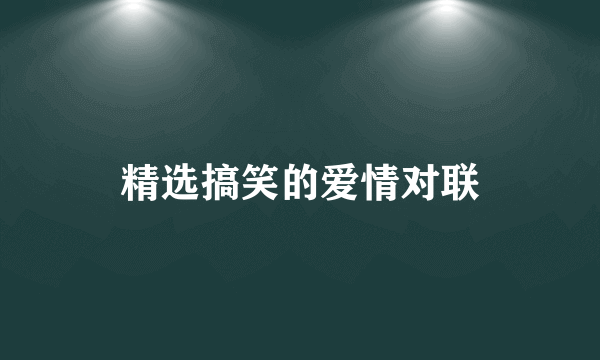 精选搞笑的爱情对联